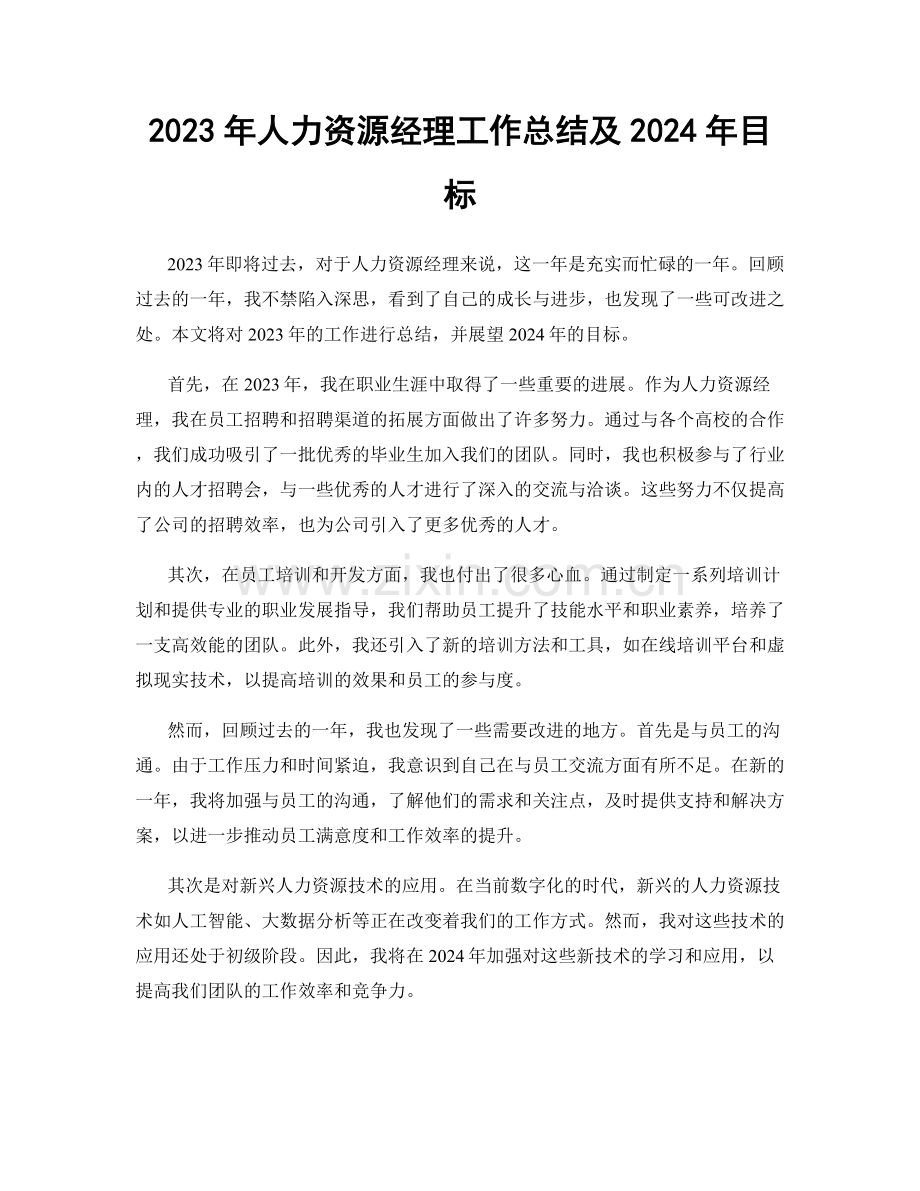 2023年人力资源经理工作总结及2024年目标

2023年即将过去，对于人力资源经理来说，这一年是充实而忙碌的一年。回顾过去的一年，我不禁陷入深思，看到了自己的成长与进步，也发现了一些可改进之处。本文将对2023年的工作进行总结，并展望2024年的目标。

首先，在2023年，我在职业生涯中取得了一些重要的进展。作为人力资源经理，我在员工招聘和招聘渠道的拓展方面做出了许多努力。通过与各个高校的合作，我们成功吸引了一批优秀的毕业生加入我们的团队。同时，我也积极参与了行业内的人才招聘会，与一些优秀的人才进行了深入的交流与洽谈。这些努力不仅提高了公司的招聘效率，也为公司引入了更多优秀的人才。

其次，在员工培训和开发方面，我也付出了很多心血。通过制定一系列培训计划和提供专业的职业发展指导，我们帮助员工提升了技能水平和职业素养，培养了一支高效能的团队。此外，我还引入了新的培训方法和工具，如在线培训平台和虚拟现实技术，以提高培训的效果和员工的参与度。

然而，回顾过去的一年，我也发现了一些需要改进的地方。首先是与员工的沟通。由于工作压力和时间紧迫，我意识到自己在与员工交流方面有所不足。在新的一年，我将加强与员工的沟通，了解他们的需求和关注点，及时提供支持和解决方案，以进一步推动员工满意度和工作效率的提升。

其次是对新兴人力资源技术的应用。在当前数字化的时代，新兴的人力资源技术如人工智能、大数据分析等正在改变着我们的工作方式。然而，我对这些技术的应用还处于初级阶段。因此，我将在2024年加强对这些新技术的学习和应用，以提高我们团队的工作效率和竞争力。

www.zixin.com.cn